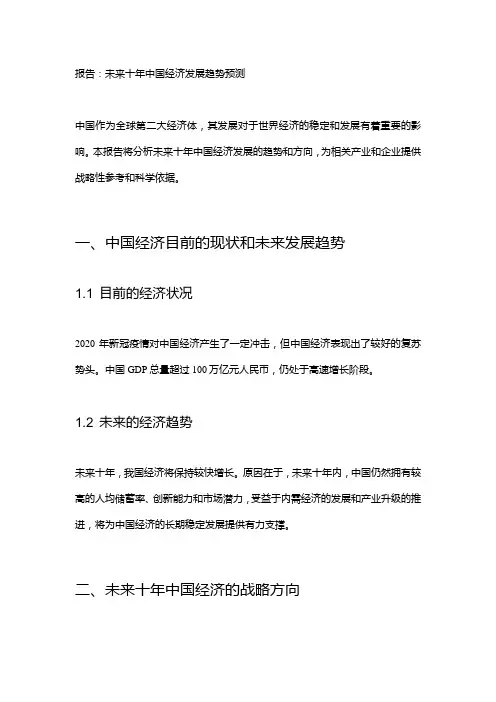 报告：未来十年中国经济发展趋势预测

中国作为全球第二大经济体，其发展对于世界经济的稳定和发展有着重要的影响。本报告将分析未来十年中国经济发展的趋势和方向，为相关产业和企业提供战略性参考和科学依据。

一、中国经济目前的现状和未来发展趋势

1.1 目前的经济状况

2020 年新冠疫情对中国经济产生了一定冲击，但中国经济表现出了较好的复苏势头。中国 GDP 总量超过 100 万亿元人民币，仍处于高速增长阶段。

1.2 未来的经济趋势

未来十年，我国经济将保持较快增长。原因在于，未来十年内，中国仍然拥有较高的人均储蓄率、创新能力和市场潜力，受益于内需经济的发展和产业升级的推进，将为中国经济的长期稳定发展提供有力支撑。

二、未来十年中国经济的战略方向